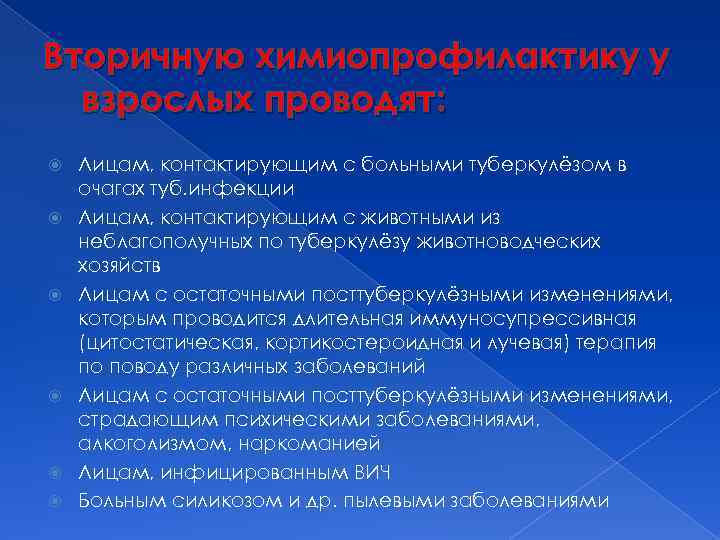 Вторичную химиопрофилактику у взрослых проводят:

Лицам, контактирующим с больными туберкулёзом в очагах туб.инфекции

Лицам, контактирующим с животными из неблагополучных по туберкулёзу животноводческих хозяйств

Лицам с остаточными посттуберкулёзными изменениями, которым проводится длительная иммуносупрессивная (цитостатическая, кортикостероидная и лучевая) терапия по поводу различных заболеваний

Лицам с остаточными посттуберкулёзными изменениями, страдающим психическими заболеваниями, алкоголизмом, наркоманией

Лицам, инфицированным ВИЧ

Больным силикозом и др. пылевыми заболеваниями